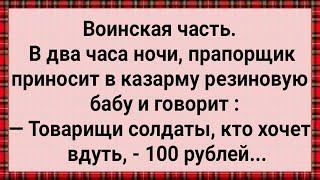 Воинская часть.
В два часа ночи, прапорщик приносит в казарму резиновую бабу и говорит :
— Товарищи солдаты, кто хочет вдуть, - 100 рублей...